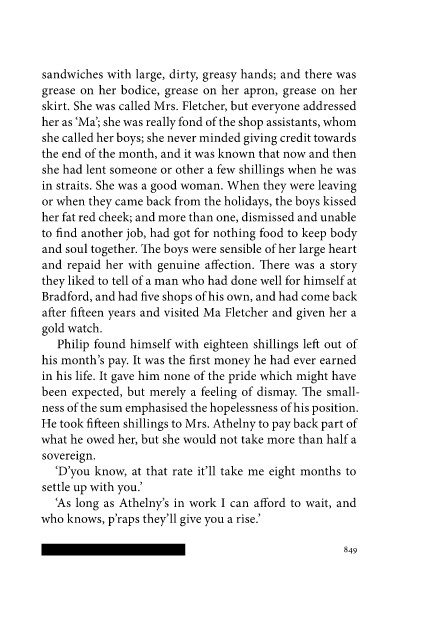 sandwiches with large, dirty, greasy hands; and there was grease on her bodice, grease on her apron, grease on her skirt. She was called Mrs. Fletcher, but everyone addressed her as 'Ma'; she was really fond of the shop assistants, whom she called her boys; she never minded giving credit towards the end of the month, and it was known that now and then she had lent someone or other a few shillings when he was in straits. She was a good woman. When they were leaving or when they came back from the holidays, the boys kissed her fat red cheek; and more than one, dismissed and unable to find another job, had got for nothing food to keep body and soul together. The boys were sensible of her large heart and repaid her with genuine affection. There was a story they liked to tell of a man who had done well for himself at Bradford, and had five shops of his own, and had come back after fifteen years and visited Ma Fletcher and given her a gold watch.

Philip found himself with eighteen shillings left out of his month's pay. It was the first money he had ever earned in his life. It gave him none of the pride which might have been expected, but merely a feeling of dismay. The smallness of the sum emphasised the hopelessness of his position. He took fifteen shillings to Mrs. Athelny to pay back part of what he owed her, but she would not take more than half a sovereign.

'D'you know, at that rate it'll take me eight months to settle up with you.'

'As long as Athelny's in work I can afford to wait, and who knows, p'raps they'll give you a rise.'

849